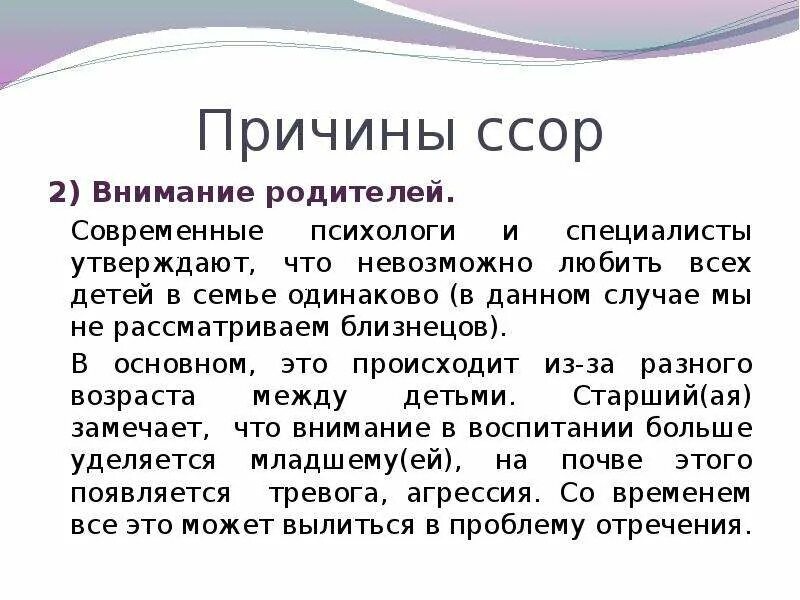 Причины ссор

2) Внимание родителей.

Современные психологи и специалисты утверждают, что невозможно любить всех детей в семье одинаково (в данном случае мы не рассматриваем близнецов).

В основном, это происходит из-за разного возраста между детьми. Старший(ая) замечает, что внимание в воспитании больше уделяется младшему(ей), на почве этого появляется тревога, агрессия. Со временем все это может вылиться в проблему отречения.